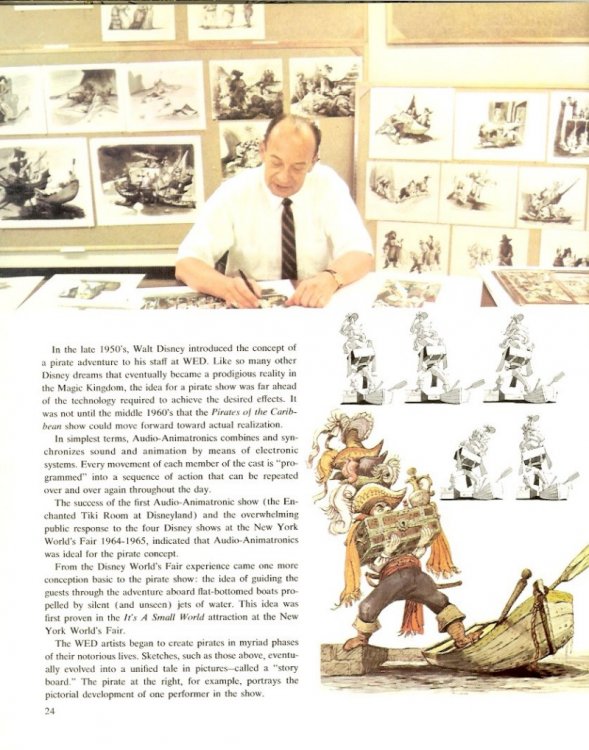 In the late 1950's, Walt Disney introduced the concept of a pirate adventure to his staff at WED. Like so many other Disney dreams that eventually became a prodigious reality in the Magic Kingdom, the idea for a pirate show was far ahead of the technology required to achieve the desired effects. It was not until the middle 1960's that the Pirates of the Caribbean show could move forward toward actual realization.

In simplest terms, Audio-Animatronics combines and synchronizes sound and animation by means of electronic systems. Every movement of each member of the cast is "programmed" into a sequence of action that can be repeated over and over again throughout the day.

The success of the first Audio-Animatronic show (the Enchanted Tiki Room at Disneyland) and the overwhelming public response to the four Disney shows at the New York World's Fair 1964-1965, indicated that Audio-Animatronics was ideal for the pirate concept.

From the Disney World's Fair experience came one more conception basic to the pirate show: the idea of guiding the guests through the adventure aboard flat-bottomed boats propelled by silent (and unseen) jets of water. This idea was first proven in the It's A Small World attraction at the New York World's Fair.

The WED artists began to create pirates in myriad phases of their notorious lives. Sketches, such as those above, eventually evolved into a unified tale in pictures–called a "story board." The pirate at the right, for example, portrays the pictorial development of one performer in the show.

24